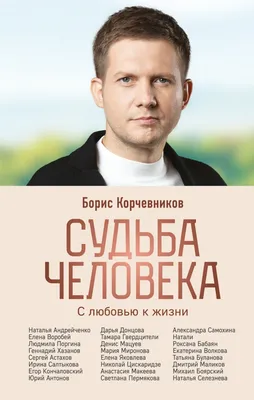 Борис Корчевников

СУДЬБА ЧЕЛОВЕКА

С любовью к жизни

Наталья Андрейченко
Елена Воробей
Людмила Поргина
Геннадий Хазанов
Сергей Астахов
Ирина Салтыкова
Егор Кончаловский
Юрий Антонов

Дарья Донцова
Тамара Гвердцители
Денис Мацуев
Мария Миронова
Елена Яковлева
Николай Цискаридзе
Анастасия Макеева
Светлана Пермякова

Александра Самохина
Натали
Роксана Бабаян
Екатерина Волкова
Татьяна Буланова
Дмитрий Маликов
Михаил Боярский
Наталья Селезнева